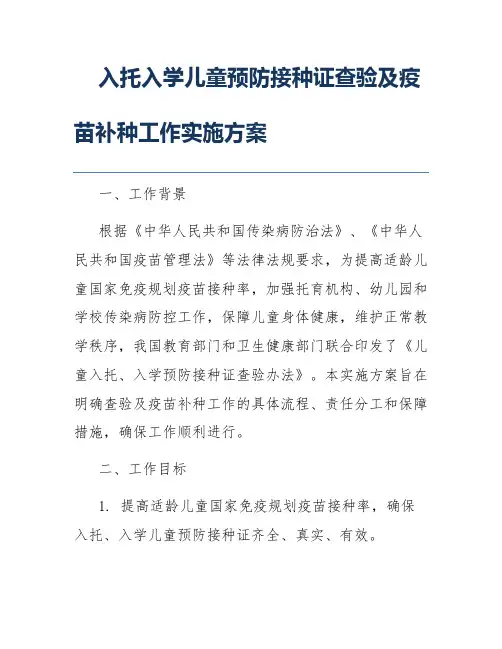 入托入学儿童预防接种证查验及疫苗补种工作实施方案

一、工作背景

根据《中华人民共和国传染病防治法》、《中华人民共和国疫苗管理法》等法律法规要求，为提高适龄儿童国家免疫规划疫苗接种率，加强托育机构、幼儿园和学校传染病防控工作，保障儿童身体健康，维护正常教学秩序，我国教育部门和卫生健康部门联合印发了《儿童入托、入学预防接种证查验办法》。本实施方案旨在明确查验及疫苗补种工作的具体流程、责任分工和保障措施，确保工作顺利进行。

二、工作目标

1. 提高适龄儿童国家免疫规划疫苗接种率，确保入托、入学儿童预防接种证齐全、真实、有效。